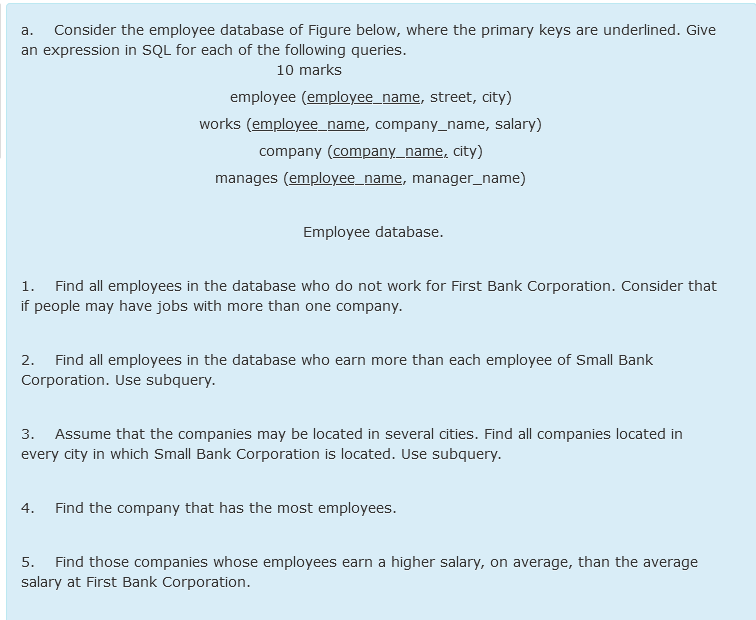 a. Consider the employee database of Figure below, where the primary keys are underlined. Give an expression in SQL for each of the following queries.

10 marks

employee (employee_name, street, city)

works (employee_name, company_name, salary)

company (company_name, city)

manages (employee_name, manager_name)

Employee database.

1. Find all employees in the database who do not work for First Bank Corporation. Consider that if people may have jobs with more than one company.

2. Find all employees in the database who earn more than each employee of Small Bank Corporation. Use subquery.

3. Assume that the companies may be located in several cities. Find all companies located in every city in which Small Bank Corporation is located. Use subquery.

4. Find the company that has the most employees.

5. Find those companies whose employees earn a higher salary, on average, than the average salary at First Bank Corporation.